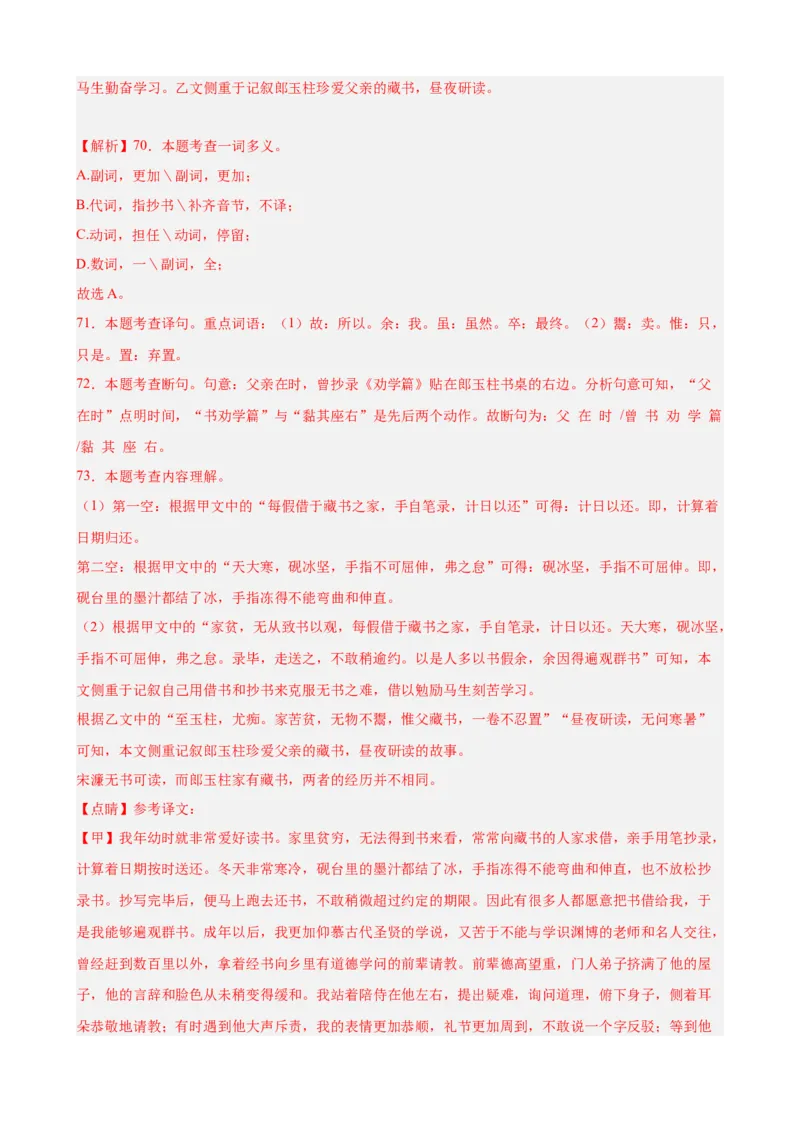 马生勤奋学习。乙文侧重于记叙郎玉柱珍爱父亲的藏书，昼夜研读。

【解析】70．本题考查一词多义。
A.副词，更加＼副词，更加；
B.代词，指抄书＼补齐音节，不译；
C.动词，担任＼动词，停留；
D.数词，一＼副词，全；
故选 A。
71．本题考查译句。重点词语：（1）故：所以。余：我。虽：虽然。卒：最终。（2）鬻：卖。惟：只，只是。置：弃置。
72．本题考查断句。句意：父亲在时，曾抄录《劝学篇》贴在郎玉柱书桌的右边。分析句意可知，“父在时”点明时间，“书劝学篇”与“黏其座右”是先后两个动作。故断句为：父 在 时 /曾 书 劝 学 篇 /黏 其 座 右。
73．本题考查内容理解。
（1）第一空：根据甲文中的“每假借于藏书之家，手自笔录，计日以还”可得：计日以还。即，计算着日期归还。
第二空：根据甲文中的“天大寒，砚冰坚，手指不可屈伸，弗之怠”可得：砚冰坚，手指不可屈伸。即，砚台里的墨汁都结了冰，手指冻得不能弯曲和伸直。
（2）根据甲文中的“家贫，无从致书以观，每假借于藏书之家，手自笔录，计日以还。天大寒，砚冰坚，手指不可屈伸，弗之怠。录毕，走送之，不敢稍逾约。以是人多以书假余，余因得遍观群书”可知，本文侧重于记叙自己用借书和抄书来克服无书之难，借以勉励马生刻苦学习。
根据乙文中的“至玉柱，尤痴。家苦贫，无物不鬻，惟父藏书，一卷不忍置”“昼夜研读，无问寒暑”可知，本文侧重记叙郎玉柱珍爱父亲的藏书，昼夜研读的故事。
宋濂无书可读，而郎玉柱家有藏书，两者的经历并不相同。
【点睛】参考译文：
【甲】我年幼时就非常爱好读书。家里贫穷，无法得到书来看，常常向藏书的人家求借，亲手用笔抄录，计算着日期按时送还。冬天非常寒冷，砚台里的墨汁都结了冰，手指冻得不能弯曲和伸直，也不放松抄录书。抄写完毕后，便马上跑去还书，不敢稍微超过约定的期限。因此有很多人都愿意把书借给我，于是我能够遍观群书。成年以后，我更加仰慕古代圣贤的学说，又苦于不能与学识渊博的老师和名人交往，曾经赶到数百里以外，拿着经书向乡里有道德学问的前辈请教。前辈德高望重，门人弟子挤满了他的屋子，他的言辞和脸色从未稍变得缓和。我站着陪侍在他左右，提出疑难，询问道理，俯下身子，侧着耳朵恭敬地请教；有时遇到他大声斥责，我的表情更加恭顺，礼节更加周到，不敢说一个字反驳；等到他